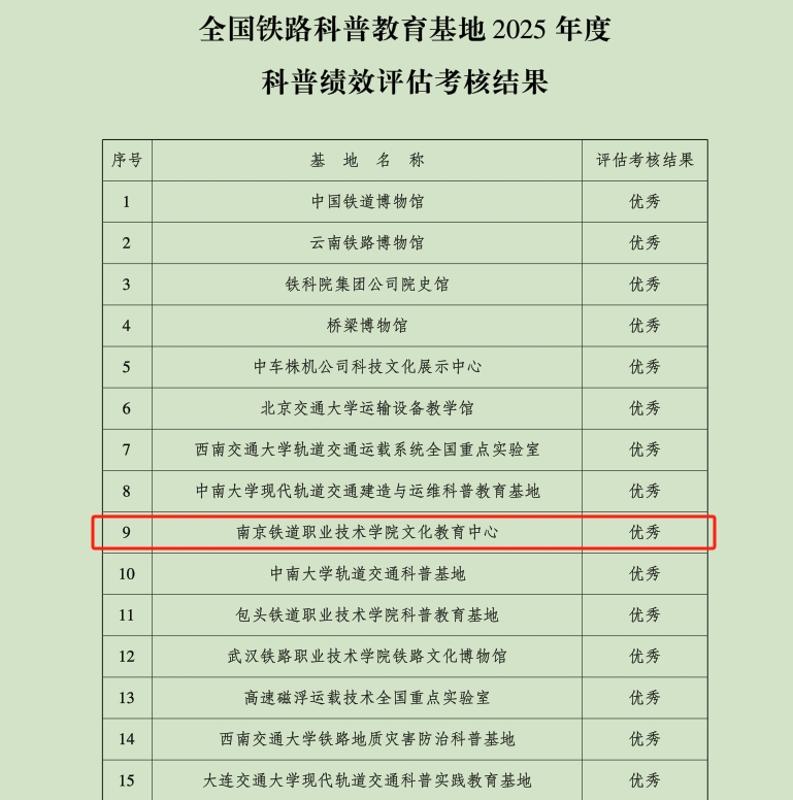 全国铁路科普教育基地 2025 年度
科普绩效评估考核结果

| 序号 | 基 地 名 称 | 评估考核结果 |
|---|---|---|
| 1 | 中国铁道博物馆 | 优秀 |
| 2 | 云南铁路博物馆 | 优秀 |
| 3 | 铁科院集团公司院史馆 | 优秀 |
| 4 | 桥梁博物馆 | 优秀 |
| 5 | 中车株机公司科技文化展示中心 | 优秀 |
| 6 | 北京交通大学运输设备教学馆 | 优秀 |
| 7 | 西南交通大学轨道交通运载系统全国重点实验室 | 优秀 |
| 8 | 中南大学现代轨道交通建造与运维科普教育基地 | 优秀 |
| 9 | 南京铁道职业技术学院文化教育中心 | 优秀 |
| 10 | 中南大学轨道交通科普基地 | 优秀 |
| 11 | 包头铁道职业技术学院科普教育基地 | 优秀 |
| 12 | 武汉铁路职业技术学院铁路文化博物馆 | 优秀 |
| 13 | 高速磁浮运载技术全国重点实验室 | 优秀 |
| 14 | 西南交通大学铁路地质灾害防治科普基地 | 优秀 |
| 15 | 大连交通大学现代轨道交通科普实践教育基地 | 优秀 |